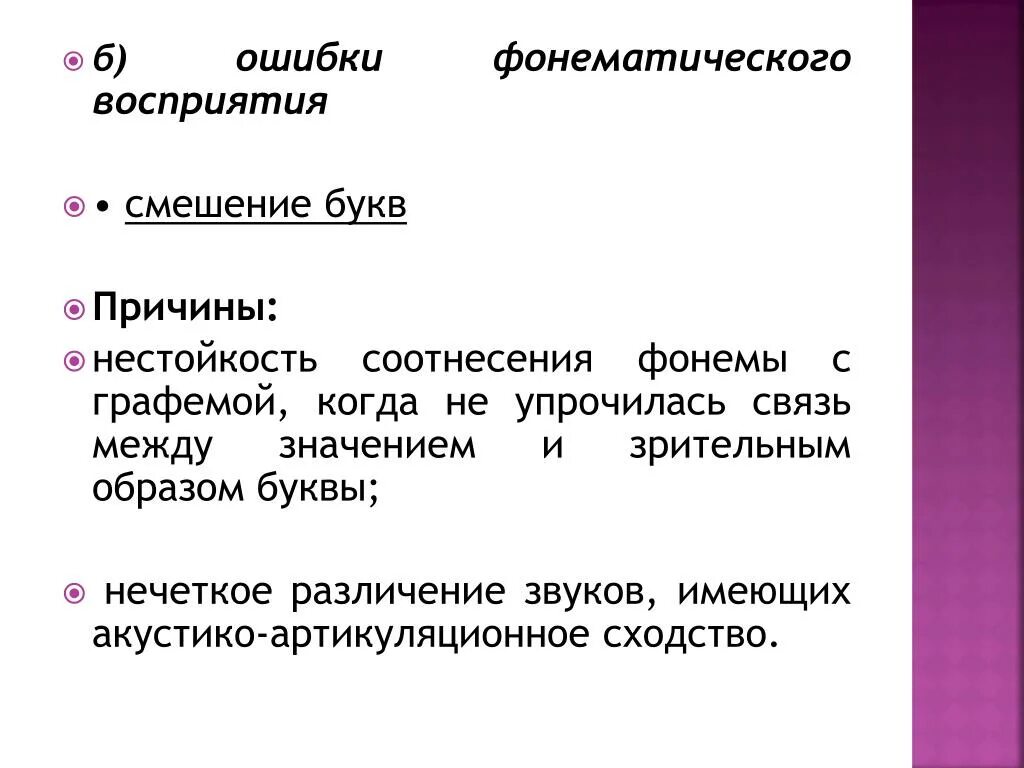 б) ошибки фонематического восприятия

• смешение букв

Причины:

нестойкость соотнесения фонемы с графемой, когда не упрочилась связь между значением и зрительным образом буквы;

нечеткое различение звуков, имеющих акустико-артикуляционное сходство.